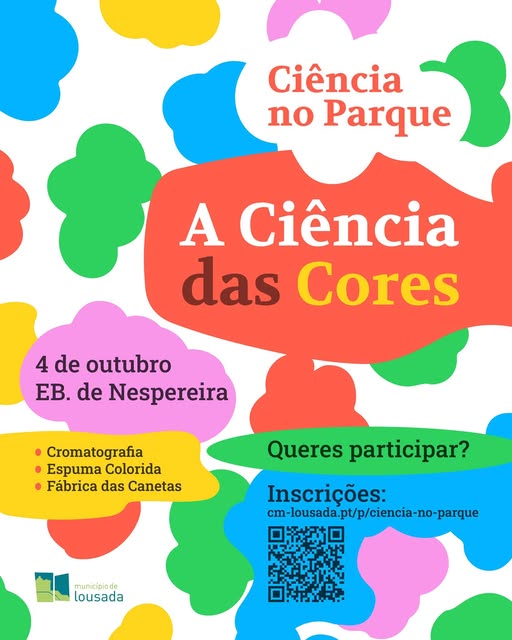 Ciência no Parque

A Ciência das Cores

4 de outubro
EB. de Nespereira

• Cromatografia
• Espuma Colorida
• Fábrica das Canetas

Queres participar?

Inscrições:
cm-lousada.pt/p/ciencia-no-parque

município de
lousada